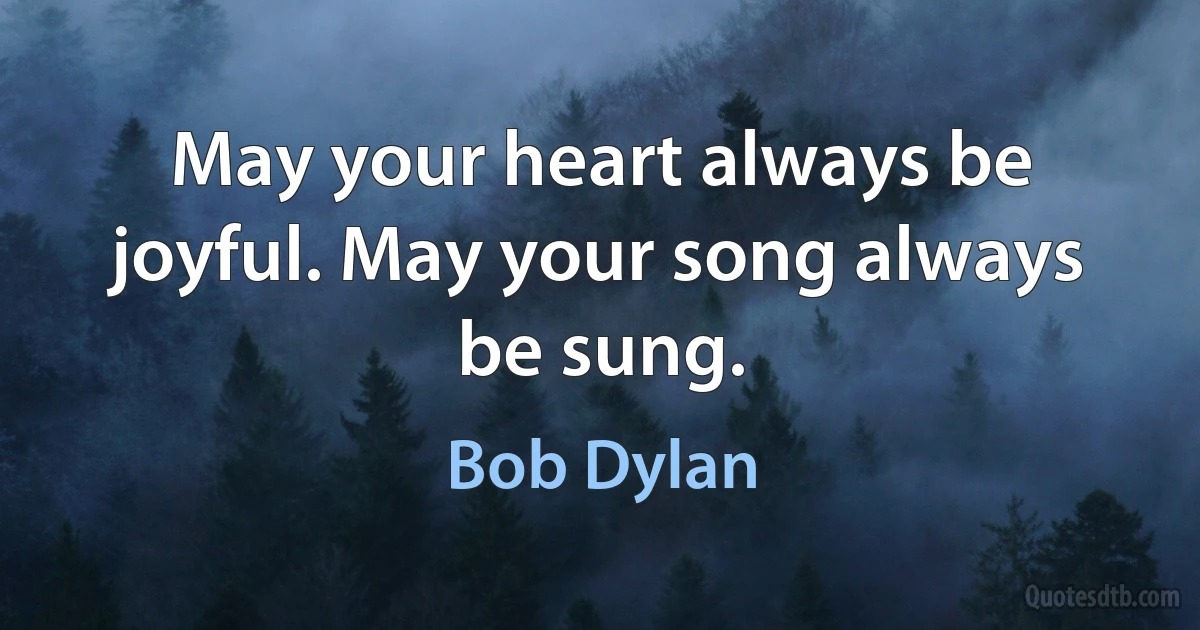 May your heart always be joyful. May your song always be sung.

Bob Dylan

Quotesdtb.com